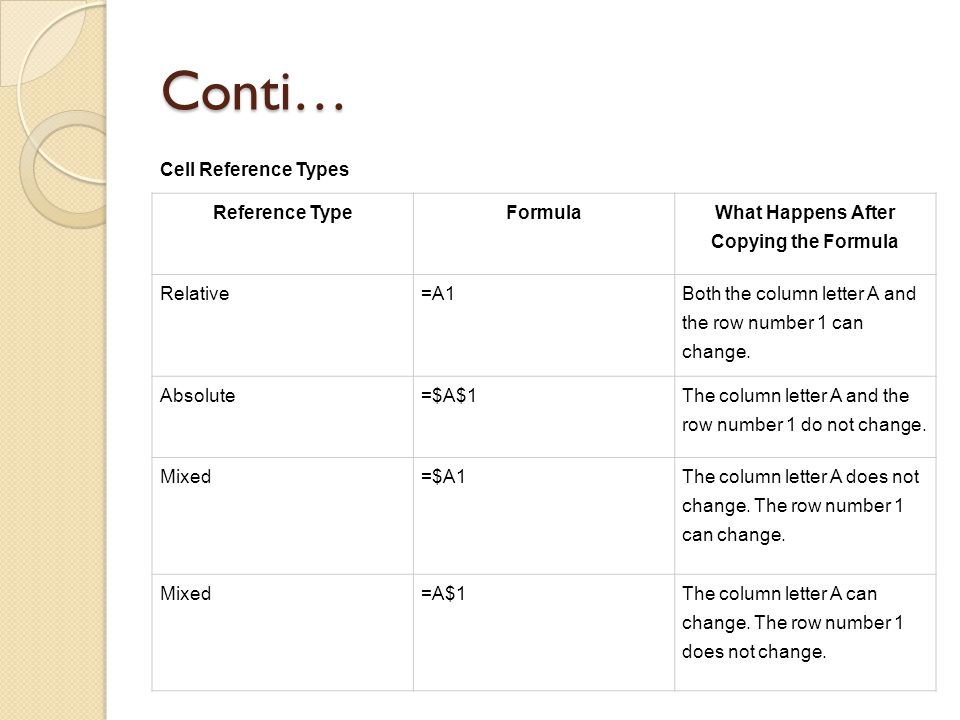 Conti…

Cell Reference Types

| Reference Type | Formula | What Happens After Copying the Formula |
|---|---|---|
| Relative | =A1 | Both the column letter A and the row number 1 can change. |
| Absolute | =\$A\$1 | The column letter A and the row number 1 do not change. |
| Mixed | =\$A1 | The column letter A does not change. The row number 1 can change. |
| Mixed | =A\$1 | The column letter A can change. The row number 1 does not change. |